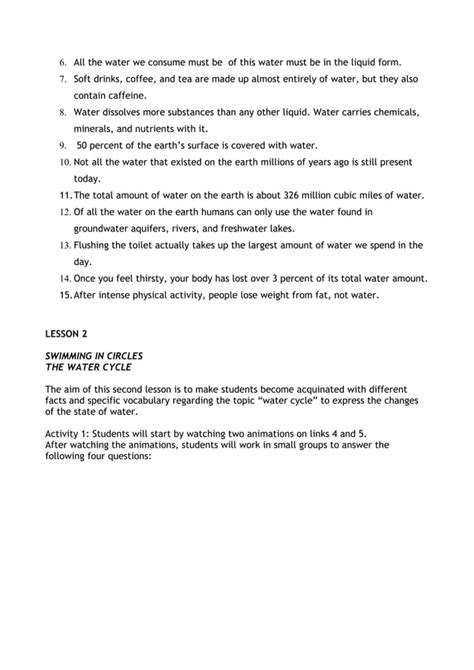 6. All the water we consume must be of this water must be in the liquid form.
7. Soft drinks, coffee, and tea are made up almost entirely of water, but they also contain caffeine.
8. Water dissolves more substances than any other liquid. Water carries chemicals, minerals, and nutrients with it.
9. 50 percent of the earth's surface is covered with water.
10. Not all the water that existed on the earth millions of years ago is still present today.
11. The total amount of water on the earth is about 326 million cubic miles of water.
12. Of all the water on the earth humans can only use the water found in groundwater aquifers, rivers, and freshwater lakes.
13. Flushing the toilet actually takes up the largest amount of water we spend in the day.
14. Once you feel thirsty, your body has lost over 3 percent of its total water amount.
15. After intense physical activity, people lose weight from fat, not water.

LESSON 2

SWIMMING IN CIRCLES
THE WATER CYCLE

The aim of this second lesson is to make students become acquinated with different facts and specific vocabulary regarding the topic "water cycle" to express the changes of the state of water.

Activity 1: Students will start by watching two animations on links 4 and 5.
After watching the animations, students will work in small groups to answer the following four questions: